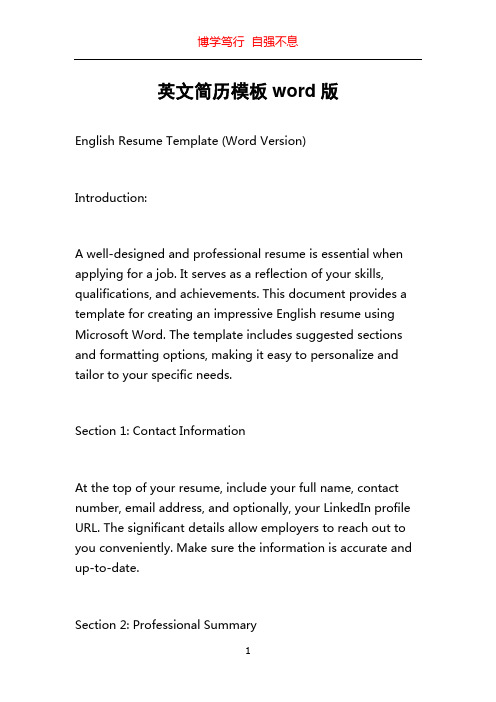 博学笃行 自强不息

英文简历模板 word 版

English Resume Template (Word Version)

Introduction:

A well-designed and professional resume is essential when applying for a job. It serves as a reflection of your skills, qualifications, and achievements. This document provides a template for creating an impressive English resume using Microsoft Word. The template includes suggested sections and formatting options, making it easy to personalize and tailor to your specific needs.

Section 1: Contact Information

At the top of your resume, include your full name, contact number, email address, and optionally, your LinkedIn profile URL. The significant details allow employers to reach out to you conveniently. Make sure the information is accurate and up-to-date.

Section 2: Professional Summary

1